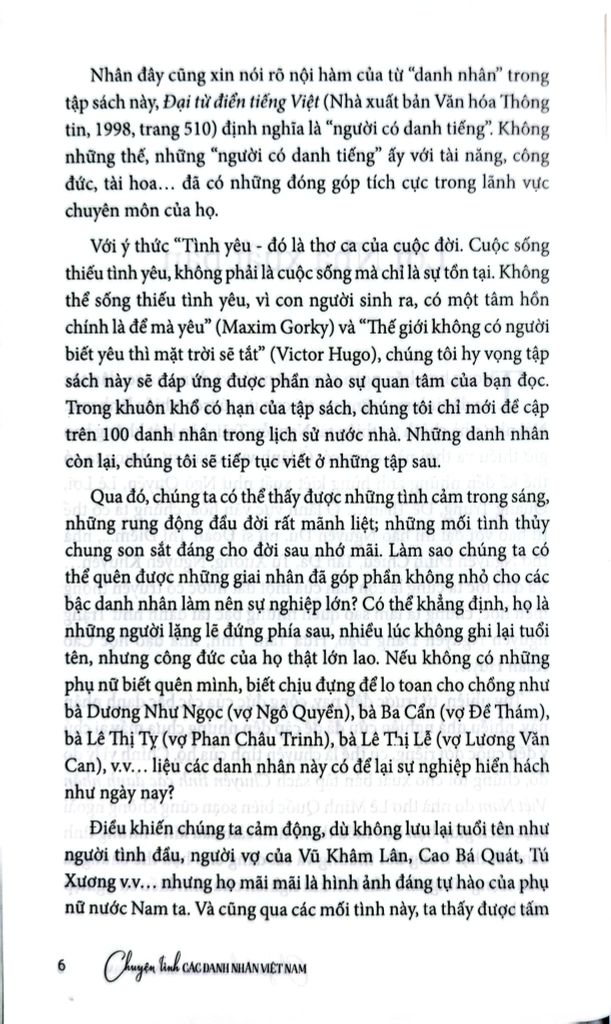 Nhân đây cũng xin nói rõ nội hàm của từ "danh nhân" trong tập sách này, Đại từ điển tiếng Việt (Nhà xuất bản Văn hóa Thông tin, 1998, trang 510) định nghĩa là "người có danh tiếng". Không những thế, những "người có danh tiếng" ấy với tài năng, công đức, tài hoa... đã có những đóng góp tích cực trong lãnh vực chuyên môn của họ.

Với ý thức "Tình yêu - đó là thơ ca của cuộc đời. Cuộc sống thiếu tình yêu, không phải là cuộc sống mà chỉ là sự tồn tại. Không thể sống thiếu tình yêu, vì con người sinh ra, có một tâm hồn chính là để mà yêu" (Maxim Gorky) và "Thế giới không có người biết yêu thì mặt trời sẽ tắt" (Victor Hugo), chúng tôi hy vọng tập sách này sẽ đáp ứng được phần nào sự quan tâm của bạn đọc. Trong khuôn khổ có hạn của tập sách, chúng tôi chỉ mới đề cập trên 100 danh nhân trong lịch sử nước nhà. Những danh nhân còn lại, chúng tôi sẽ tiếp tục viết ở những tập sau.

Qua đó, chúng ta có thể thấy được những tình cảm trong sáng, những rung động đầu đời rất mãnh liệt; những mối tình thủy chung son sắt đáng cho đời sau nhớ mãi. Làm sao chúng ta có thể quên được những giai nhân đã góp phần không nhỏ cho các bậc danh nhân làm nên sự nghiệp lớn? Có thể khẳng định, họ là những người lặng lẽ đứng phía sau, nhiều lúc không ghi lại tuổi tên, nhưng công đức của họ thật lớn lao. Nếu không có những phụ nữ biết quên mình, biết chịu đựng để lo toan cho chồng như bà Dương Như Ngọc (vợ Ngô Quyền), bà Ba Cẩn (vợ Đề Thám), bà Lê Thị Tỵ (vợ Phan Châu Trinh), bà Lê Thị Lễ (vợ Lương Văn Can), v.v... liệu các danh nhân này có để lại sự nghiệp hiển hách như ngày nay?

Điều khiến chúng ta cảm động, dù không lưu lại tuổi tên như người tình đầu, người vợ của Vũ Khâm Lân, Cao Bá Quát, Tú Xương v.v... nhưng họ mãi mãi là hình ảnh đáng tự hào của phụ nữ nước Nam ta. Và cũng qua các mối tình này, ta thấy được tấm

6 Chuyện tình CÁC DANH NHÂN VIỆT NAM